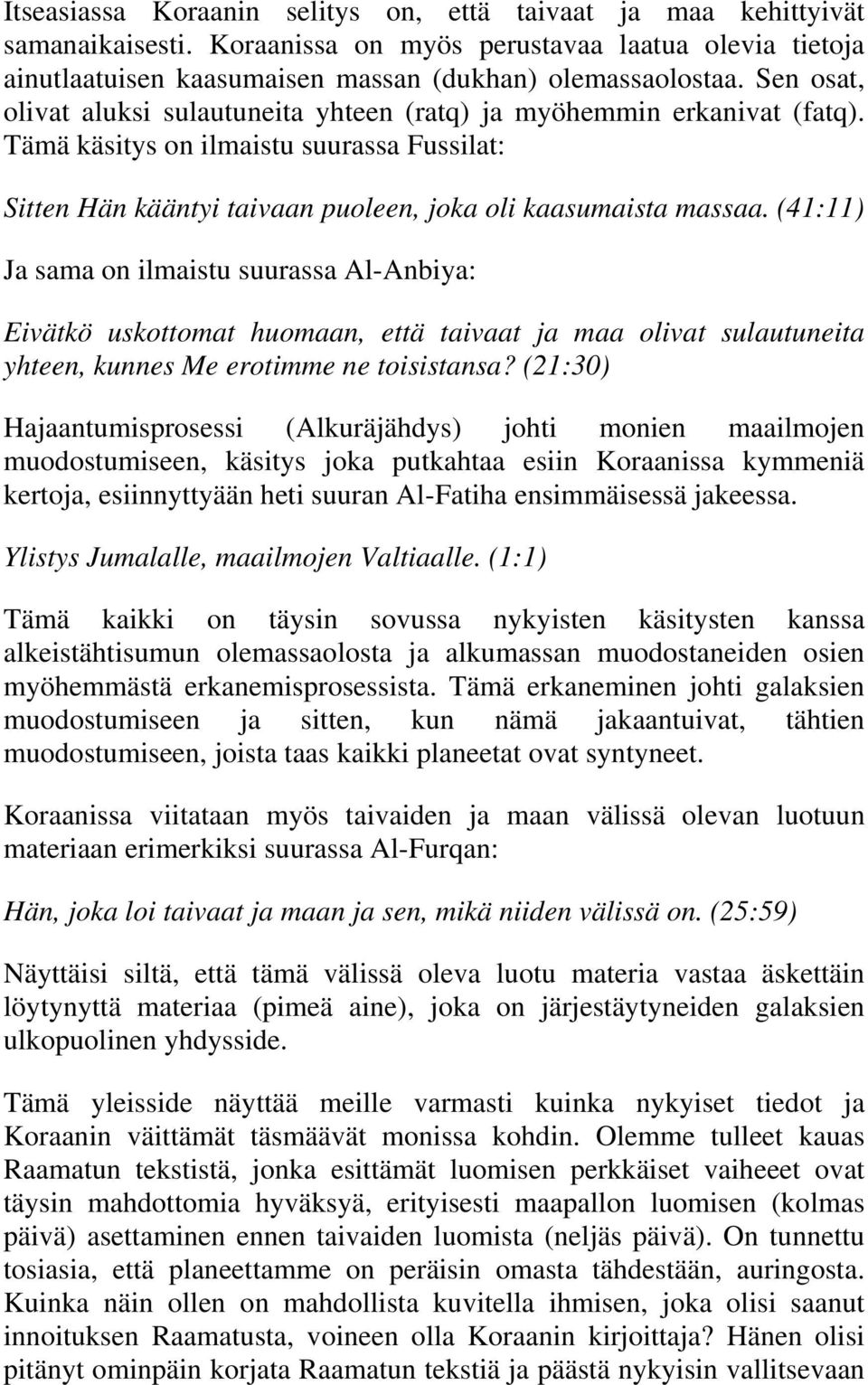 Itseasiassa Koraanin selitys on, että taivaat ja maa kehittyivät samanaikaisesti. Koraanissa on myös perustavaa laatua olevia tietoja ainutlaatuisen kaasumaisen massan (dukhan) olemassaolostaa. Sen osat, olivat aluksi sulautuneita yhteen (ratq) ja myöhemmin erkanivat (fatq). Tämä käsitys on ilmaistu suurassa Fussilat:

Sitten Hän kääntyi taivaan puoleen, joka oli kaasumaista massaa. (41:11)

Ja sama on ilmaistu suurassa Al-Anbiya:

Eivätkö uskottomat huomaan, että taivaat ja maa olivat sulautuneita yhteen, kunnes Me erotimme ne toisistansa? (21:30)

Hajaantumisprosessi (Alkuräjähdys) johti monien maailmojen muodostumiseen, käsitys joka putkahtaa esiin Koraanissa kymmeniä kertoja, esiinnyttyään heti suuran Al-Fatiha ensimmäisessä jakeessa.

Ylistys Jumalalle, maailmojen Valtiaalle. (1:1)

Tämä kaikki on täysin sovussa nykyisten käsitysten kanssa alkeistähtisumun olemassaolosta ja alkumassan muodostaneiden osien myöhemmästä erkanemisprosessista. Tämä erkaneminen johti galaksien muodostumiseen ja sitten, kun nämä jakaantuivat, tähtien muodostumiseen, joista taas kaikki planeetat ovat syntyneet.

Koraanissa viitataan myös taivaiden ja maan välissä olevan luotuun materiaan erimerkiksi suurassa Al-Furqan:

Hän, joka loi taivaat ja maan ja sen, mikä niiden välissä on. (25:59)

Näyttäisi siltä, että tämä välissä oleva luotu materia vastaa äskettäin löytynyttä materiaa (pimeä aine), joka on järjestäytyneiden galaksien ulkopuolinen yhdysside.

Tämä yleisside näyttää meille varmasti kuinka nykyiset tiedot ja Koraanin väittämät täsmäävät monissa kohdin. Olemme tulleet kauas Raamatun tekstistä, jonka esittämät luomisen perkkäiset vaiheeet ovat täysin mahdottomia hyväksyä, erityisesti maapallon luomisen (kolmas päivä) asettaminen ennen taivaiden luomista (neljäs päivä). On tunnettu tosiasia, että planeettamme on peräisin omasta tähdestään, auringosta. Kuinka näin ollen on mahdollista kuvitella ihmisen, joka olisi saanut innoituksen Raamatusta, voineen olla Koraanin kirjoittaja? Hänen olisi pitänyt ominpäin korjata Raamatun tekstiä ja päästä nykyisin vallitsevaan